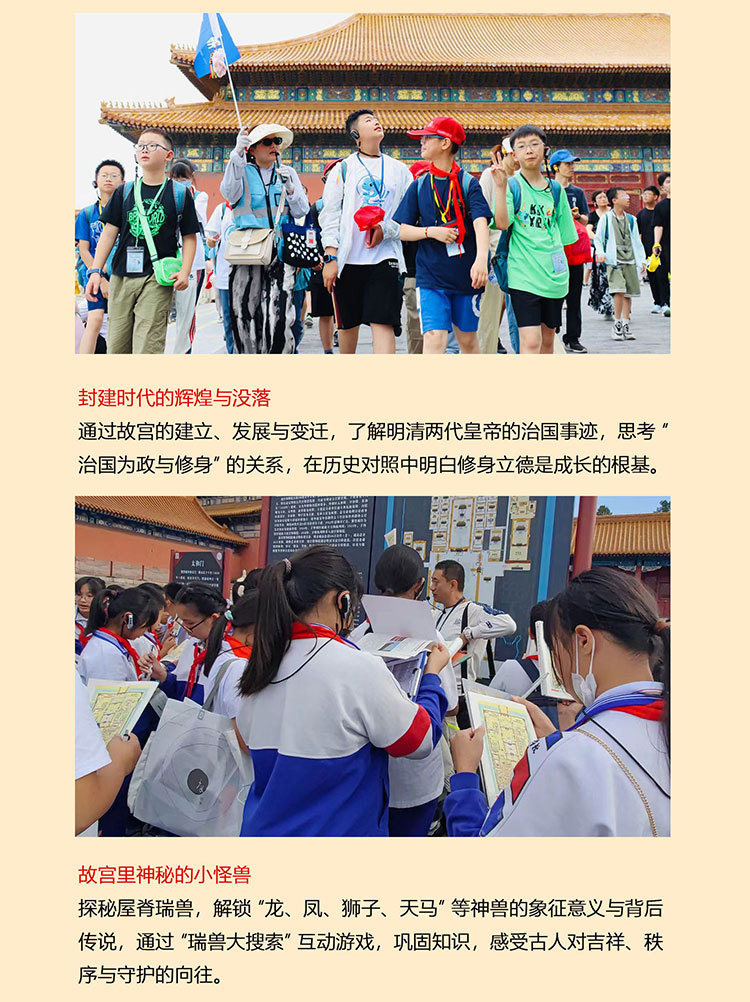 封建时代的辉煌与没落

通过故宫的建立、发展与变迁，了解明清两代皇帝的治国事迹，思考“治国为政与修身”的关系，在历史对照中明白修身立德是成长的根基。

故宫里神秘的小怪兽

探秘屋脊瑞兽，解锁“龙、凤、狮子、天马”等神兽的象征意义与背后传说，通过“瑞兽大搜索”互动游戏，巩固知识，感受古人对吉祥、秩序与守护的向往。